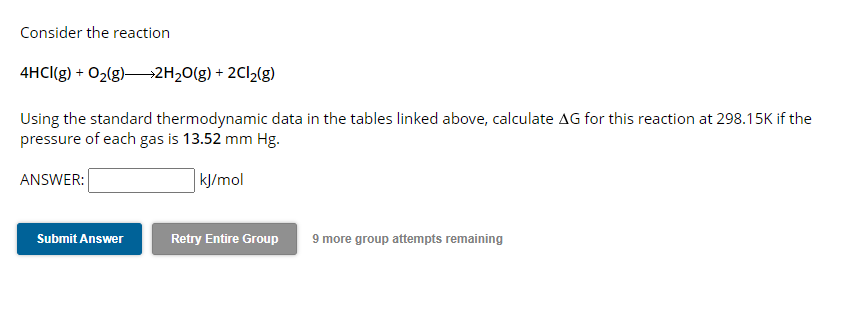 Consider the reaction

$4HCl(g) + O_2(g) \longrightarrow 2H_2O(g) + 2Cl_2(g)$

Using the standard thermodynamic data in the tables linked above, calculate $\Delta G$ for this reaction at 298.15K if the pressure of each gas is 13.52 mm Hg.

ANSWER: kJ/mol

Submit Answer

Retry Entire Group

9 more group attempts remaining